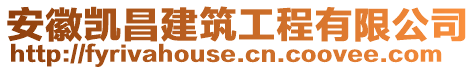 安徽凯昌建筑工程有限公司
http://fyrivahouse.cn.coovee.com